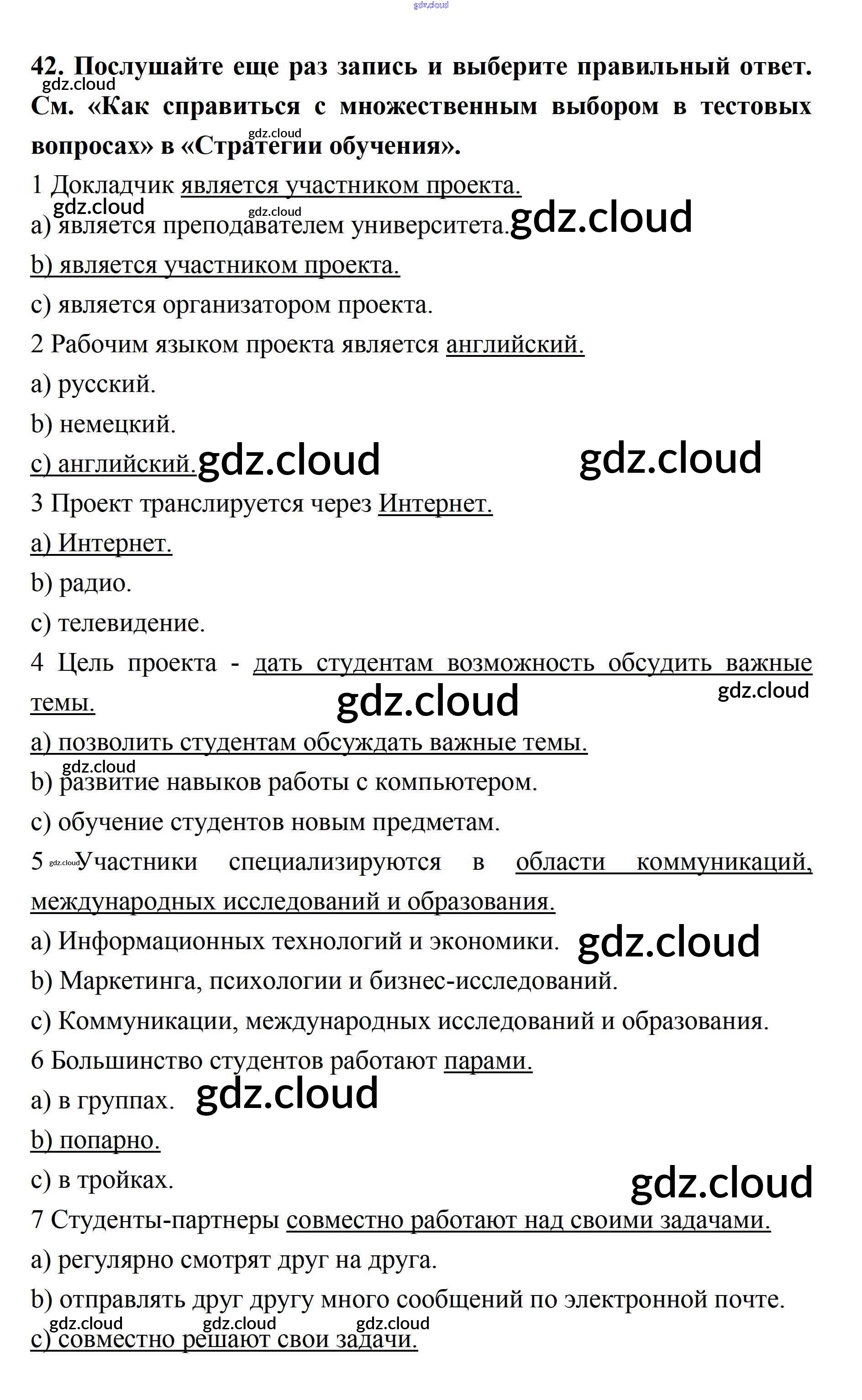 gdz.cloud

42. Послушайте еще раз запись и выберите правильный ответ. См. «Как справиться с множественным выбором в тестовых вопросах» в «Стратегии обучения».

gdz.cloud gdz.cloud

1 Докладчик является участником проекта.

gdz.cloud gdz.cloud

a) является преподавателем университета. gdz.cloud

b) является участником проекта.

c) является организатором проекта.

2 Рабочим языком проекта является английский.

a) русский.

b) немецкий.

c) английский. gdz.cloud gdz.cloud

3 Проект транслируется через Интернет.

a) Интернет.

b) радио.

c) телевидение.

4 Цель проекта - дать студентам возможность обсудить важные темы. gdz.cloud gdz.cloud

a) позволить студентам обсуждать важные темы.

gdz.cloud

b) развитие навыков работы с компьютером.

c) обучение студентов новым предметам.

5 gdz.cloud Участники специализируются в области коммуникаций, международных исследований и образования.

a) Информационных технологий и экономики. gdz.cloud

b) Маркетинга, психологии и бизнес-исследований.

c) Коммуникации, международных исследований и образования.

6 Большинство студентов работают парами.

a) в группах. gdz.cloud

b) попарно.

c) в тройках. gdz.cloud

7 Студенты-партнеры совместно работают над своими задачами.

a) регулярно смотрят друг на друга.

b) отправлять друг другу много сообщений по электронной почте.

gdz.cloud gdz.cloud gdz.cloud

c) совместно решают свои задачи.